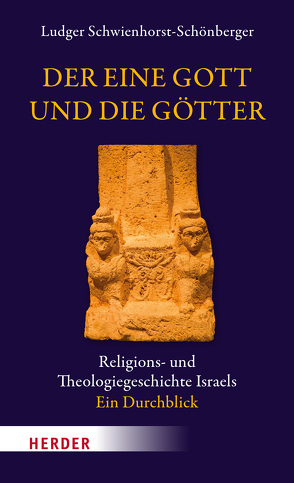 Ludger Schwienhorst-Schönberger

DER EINE GOTT UND DIE GÖTTER

Religions- und Theologiegeschichte Israels
Ein Durchblick

HERDER